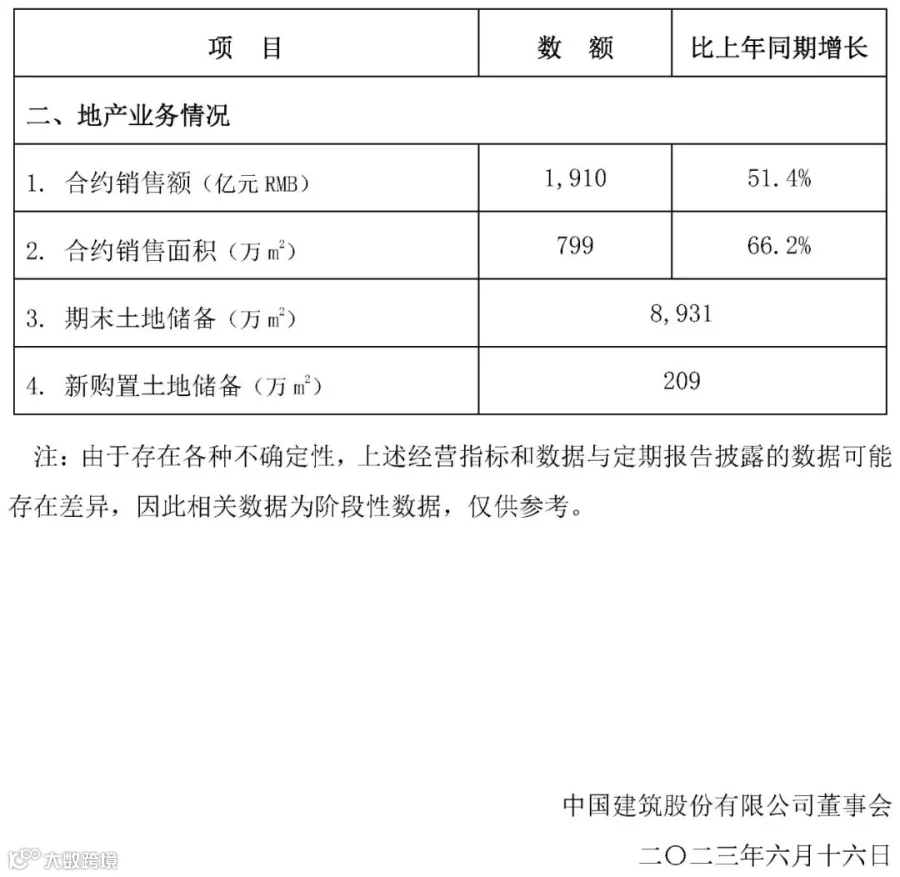 | 项　目 | 数　额 | 比上年同期增长 |
|---|---|---|
| 二、地产业务情况 | | |
| 1. 合约销售额（亿元RMB） | 1,910 | 51.4% |
| 2. 合约销售面积（万$m^2$） | 799 | 66.2% |
| 3. 期末土地储备（万$m^2$） | 8,931 | |
| 4. 新购置土地储备（万$m^2$） | 209 | |

注：由于存在各种不确定性，上述经营指标和数据与定期报告披露的数据可能存在差异，因此相关数据为阶段性数据，仅供参考。

中国建筑股份有限公司董事会

二〇二三年六月十六日

大数跨境